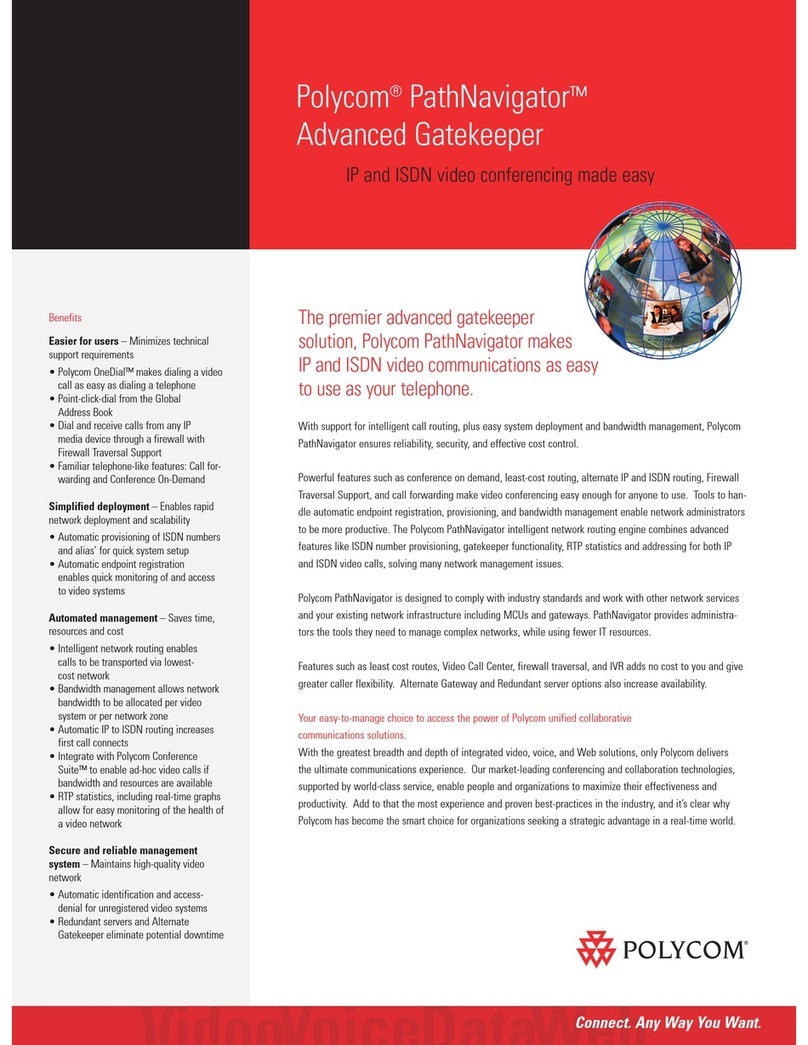 Polycom® PathNavigator™
Advanced Gatekeeper

IP and ISDN video conferencing made easy

Benefits

Easier for users – Minimizes technical support requirements
• Polycom OneDial™ makes dialing a video call as easy as dialing a telephone
• Point-click-dial from the Global Address Book
• Dial and receive calls from any IP media device through a firewall with Firewall Traversal Support
• Familiar telephone-like features: Call forwarding and Conference On-Demand

Simplified deployment – Enables rapid network deployment and scalability
• Automatic provisioning of ISDN numbers and alias' for quick system setup
• Automatic endpoint registration enables quick monitoring of and access to video systems

Automated management – Saves time, resources and cost
• Intelligent network routing enables calls to be transported via lowest-cost network
• Bandwidth management allows network bandwidth to be allocated per video system or per network zone
• Automatic IP to ISDN routing increases first call connects
• Integrate with Polycom Conference Suite™ to enable ad-hoc video calls if bandwidth and resources are available
• RTP statistics, including real-time graphs allow for easy monitoring of the health of a video network

Secure and reliable management system – Maintains high-quality video network
• Automatic identification and access-denial for unregistered video systems
• Redundant servers and Alternate Gatekeeper eliminate potential downtime

The premier advanced gatekeeper solution, Polycom PathNavigator makes IP and ISDN video communications as easy to use as your telephone.

With support for intelligent call routing, plus easy system deployment and bandwidth management, Polycom PathNavigator ensures reliability, security, and effective cost control.

Powerful features such as conference on demand, least-cost routing, alternate IP and ISDN routing, Firewall Traversal Support, and call forwarding make video conferencing easy enough for anyone to use. Tools to handle automatic endpoint registration, provisioning, and bandwidth management enable network administrators to be more productive. The Polycom PathNavigator intelligent network routing engine combines advanced features like ISDN number provisioning, gatekeeper functionality, RTP statistics and addressing for both IP and ISDN video calls, solving many network management issues.

Polycom PathNavigator is designed to comply with industry standards and work with other network services and your existing network infrastructure including MCUs and gateways. PathNavigator provides administrators the tools they need to manage complex networks, while using fewer IT resources.

Features such as least cost routes, Video Call Center, firewall traversal, and IVR adds no cost to you and give greater caller flexibility. Alternate Gateway and Redundant server options also increase availability.

Your easy-to-manage choice to access the power of Polycom unified collaborative communications solutions.
With the greatest breadth and depth of integrated video, voice, and Web solutions, only Polycom delivers the ultimate communications experience. Our market-leading conferencing and collaboration technologies, supported by world-class service, enable people and organizations to maximize their effectiveness and productivity. Add to that the most experience and proven best-practices in the industry, and it's clear why Polycom has become the smart choice for organizations seeking a strategic advantage in a real-time world.

POLYCOM®

VideoVoiceDataWeb
Connect. Any Way You Want.